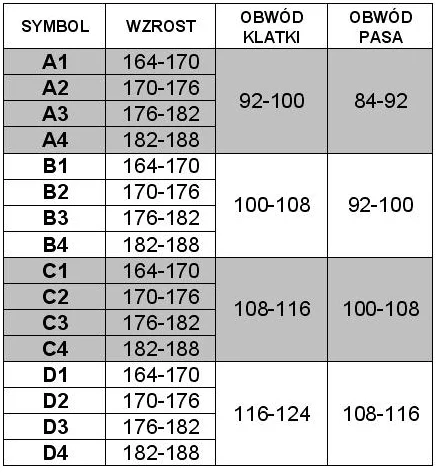 | SYMBOL | WZROST | OBWÓD KLATKI | OBWÓD PASA |
|---|---|---|---|
| A1 | 164-170 | 92-100 | 84-92 |
| A2 | 170-176 | | |
| A3 | 176-182 | | |
| A4 | 182-188 | | |
| B1 | 164-170 | 100-108 | 92-100 |
| B2 | 170-176 | | |
| B3 | 176-182 | | |
| B4 | 182-188 | | |
| C1 | 164-170 | 108-116 | 100-108 |
| C2 | 170-176 | | |
| C3 | 176-182 | | |
| C4 | 182-188 | | |
| D1 | 164-170 | 116-124 | 108-116 |
| D2 | 170-176 | | |
| D3 | 176-182 | | |
| D4 | 182-188 | | |